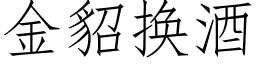 金貂换酒